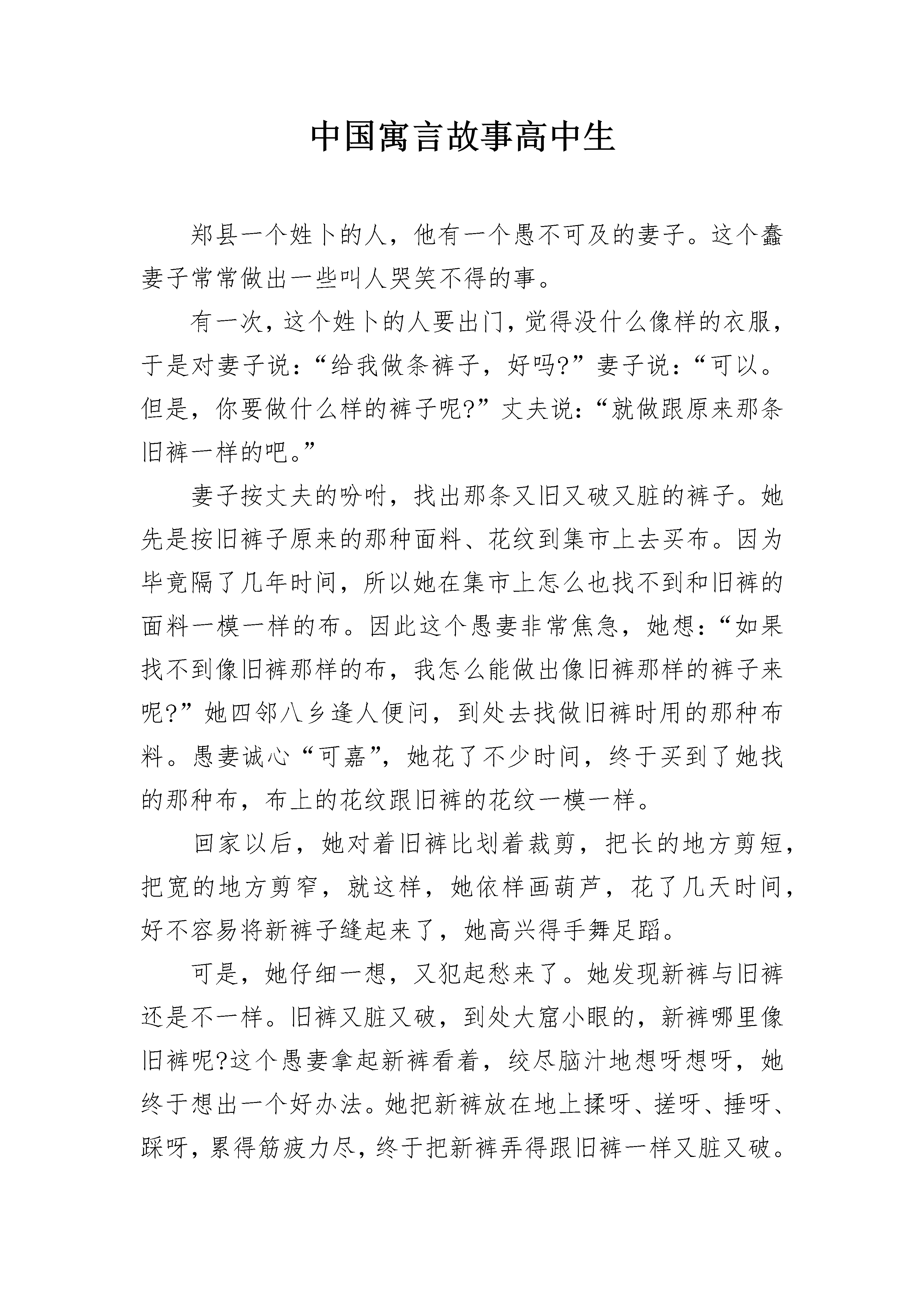 中国寓言故事高中生

郑县一个姓卜的人，他有一个愚不可及的妻子。这个蠢妻子常常做出一些叫人哭笑不得的事。

有一次，这个姓卜的人要出门，觉得没什么像样的衣服，于是对妻子说：“给我做条裤子，好吗?”妻子说：“可以。但是，你要做什么样的裤子呢?”丈夫说：“就做跟原来那条旧裤一样的吧。”

妻子按丈夫的吩咐，找出那条又旧又破又脏的裤子。她先是按旧裤子原来的那种面料、花纹到集市上去买布。因为毕竟隔了几年时间，所以她在集市上怎么也找不到和旧裤的面料一模一样的布。因此这个愚妻非常焦急，她想：“如果找不到像旧裤那样的布，我怎么能做出像旧裤那样的裤子来呢?”她四邻八乡逢人便问，到处去找做旧裤时用的那种布料。愚妻诚心“可嘉”，她花了不少时间，终于买到了她找的那种布，布上的花纹跟旧裤的花纹一模一样。

回家以后，她对着旧裤比划着裁剪，把长的地方剪短，把宽的地方剪窄，就这样，她依样画葫芦，花了几天时间，好不容易将新裤子缝起来了，她高兴得手舞足蹈。

可是，她仔细一想，又犯起愁来了。她发现新裤与旧裤还是不一样。旧裤又脏又破，到处大窟小眼的，新裤哪里像旧裤呢?这个愚妻拿起新裤看着，绞尽脑汁地想呀想呀，她终于想出一个好办法。她把新裤放在地上揉呀、搓呀、捶呀、踩呀，累得筋疲力尽，终于把新裤弄得跟旧裤一样又脏又破。